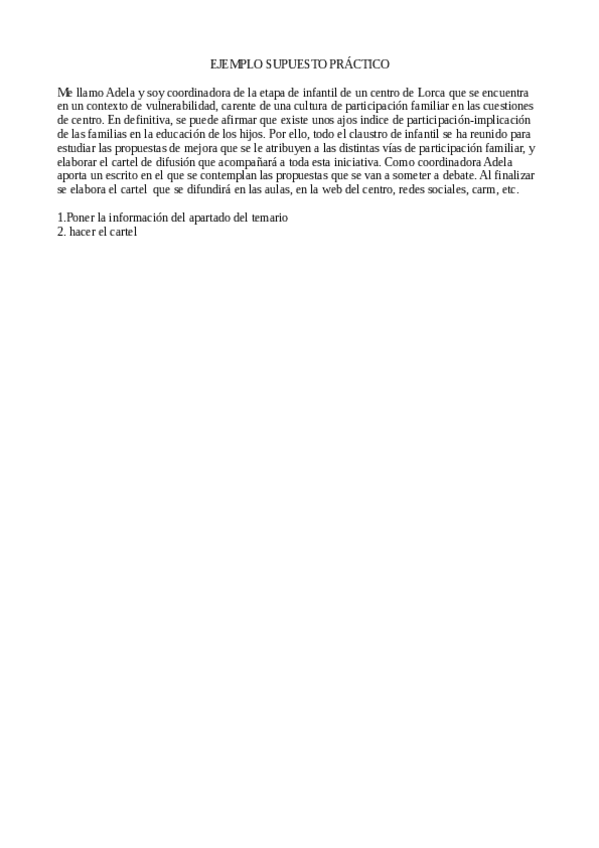 EJEMPLO SUPUESTO PRÁCTICO

Me llamo Adela y soy coordinadora de la etapa de infantil de un centro de Lorca que se encuentra en un contexto de vulnerabilidad, carente de una cultura de participación familiar en las cuestiones de centro. En definitiva, se puede afirmar que existe unos ajos indice de participación-implicación de las familias en la educación de los hijos. Por ello, todo el claustro de infantil se ha reunido para estudiar las propuestas de mejora que se le atribuyen a las distintas vías de participación familiar, y elaborar el cartel de difusión que acompañará a toda esta iniciativa. Como coordinadora Adela aporta un escrito en el que se contemplan las propuestas que se van a someter a debate. Al finalizar se elabora el cartel que se difundirá en las aulas, en la web del centro, redes sociales, carm, etc.

1.Poner la información del apartado del temario
2. hacer el cartel